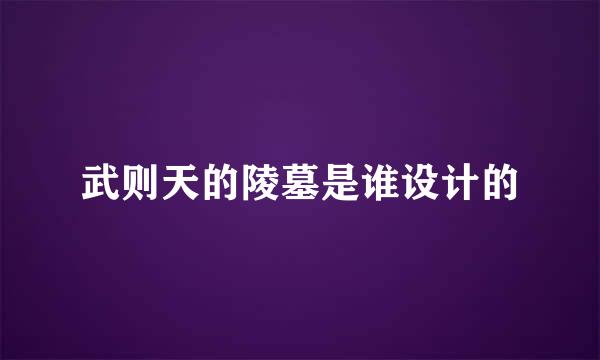 武则天的陵墓是谁设计的